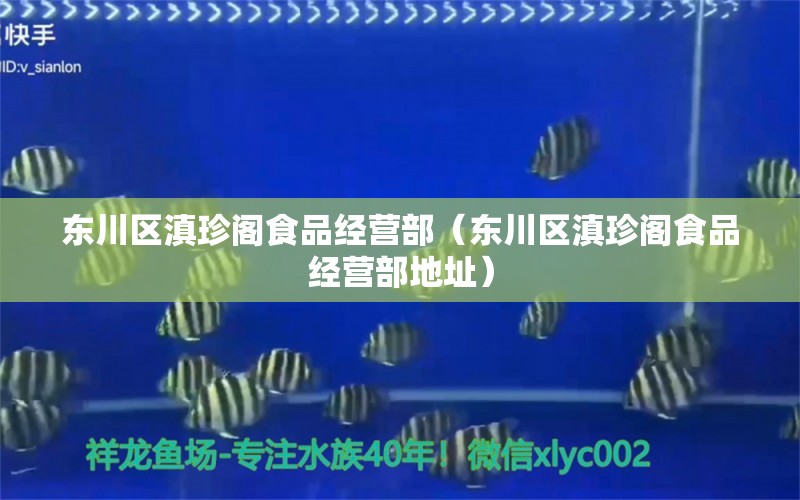 快手
ID:v_sianlon

东川区滇珍阁食品经营部（东川区滇珍阁食品经营部地址）

祥龙鱼场-专注水族40年！微信xlyc002